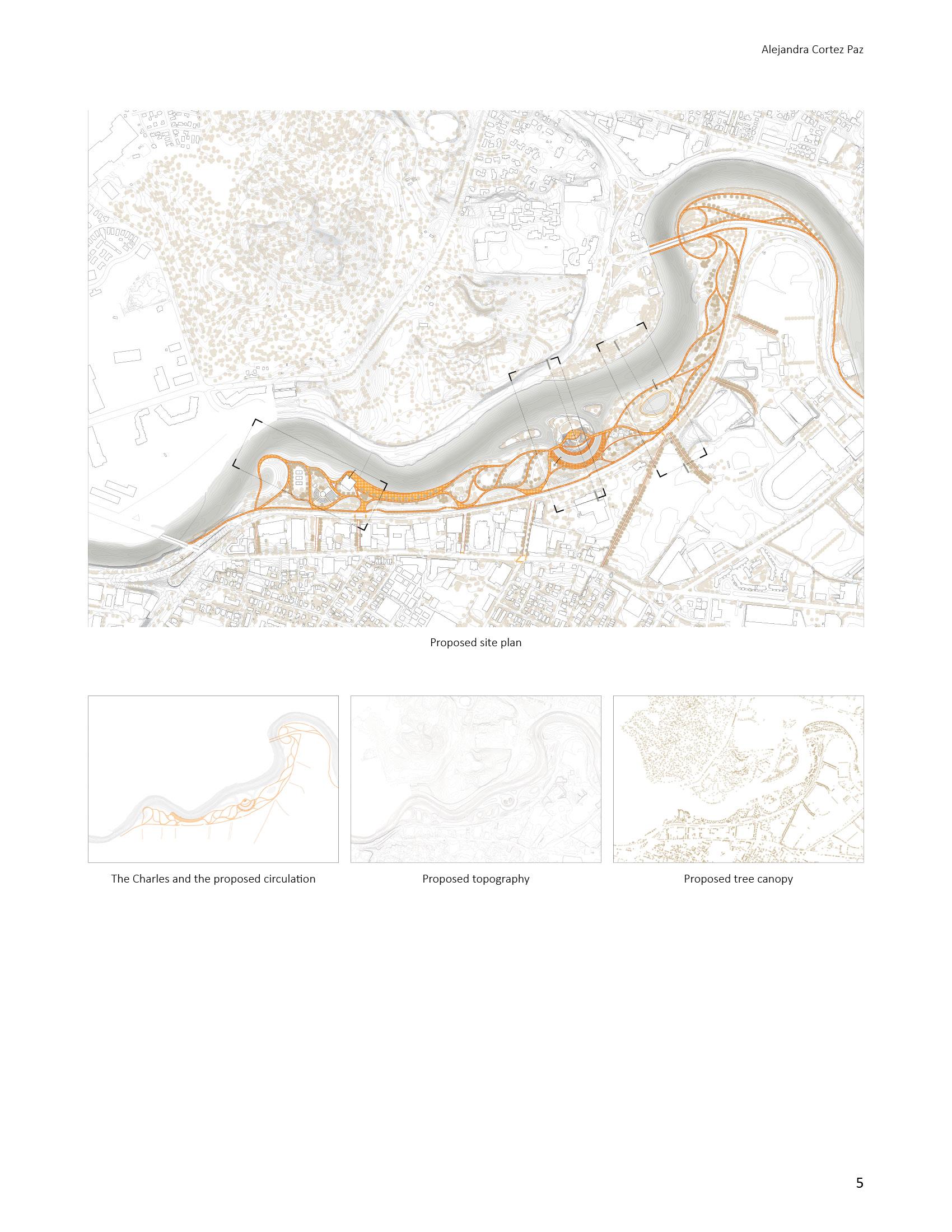 Alejandra Cortez Paz

Proposed site plan

The Charles and the proposed circulation

Proposed topography

Proposed tree canopy

5